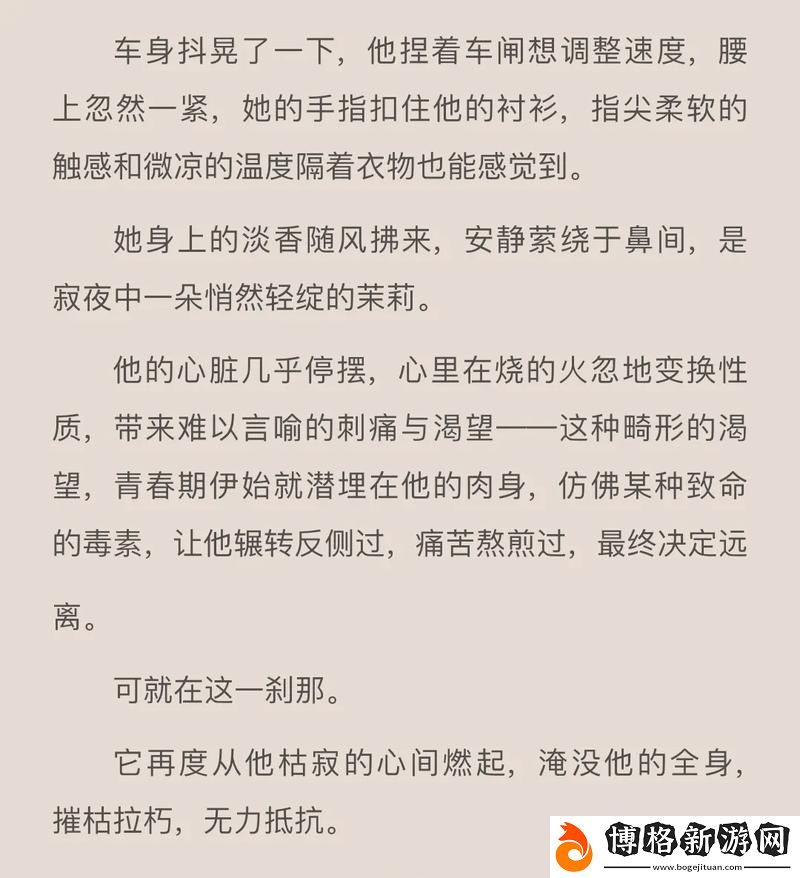 车身抖晃了一下，他捏着车闸想调整速度，腰上忽然一紧，她的手指扣住他的衬衫，指尖柔软的触感和微凉的温度隔着衣物也能感觉到。

她身上的淡香随风拂来，安静萦绕于鼻间，是寂夜中一朵悄然轻绽的茉莉。

他的心脏几乎停摆，心里在烧的火忽地变换性质，带来难以言喻的刺痛与渴望——这种畸形的渴望，青春期伊始就潜埋在他的肉身，仿佛某种致命的毒素，让他辗转反侧过，痛苦熬煎过，最终决定远离。

可就在这一刹那。

它再度从他枯寂的心间燃起，淹没他的全身，摧枯拉朽，无力抵抗。

博格新游网
www.bogejituan.com